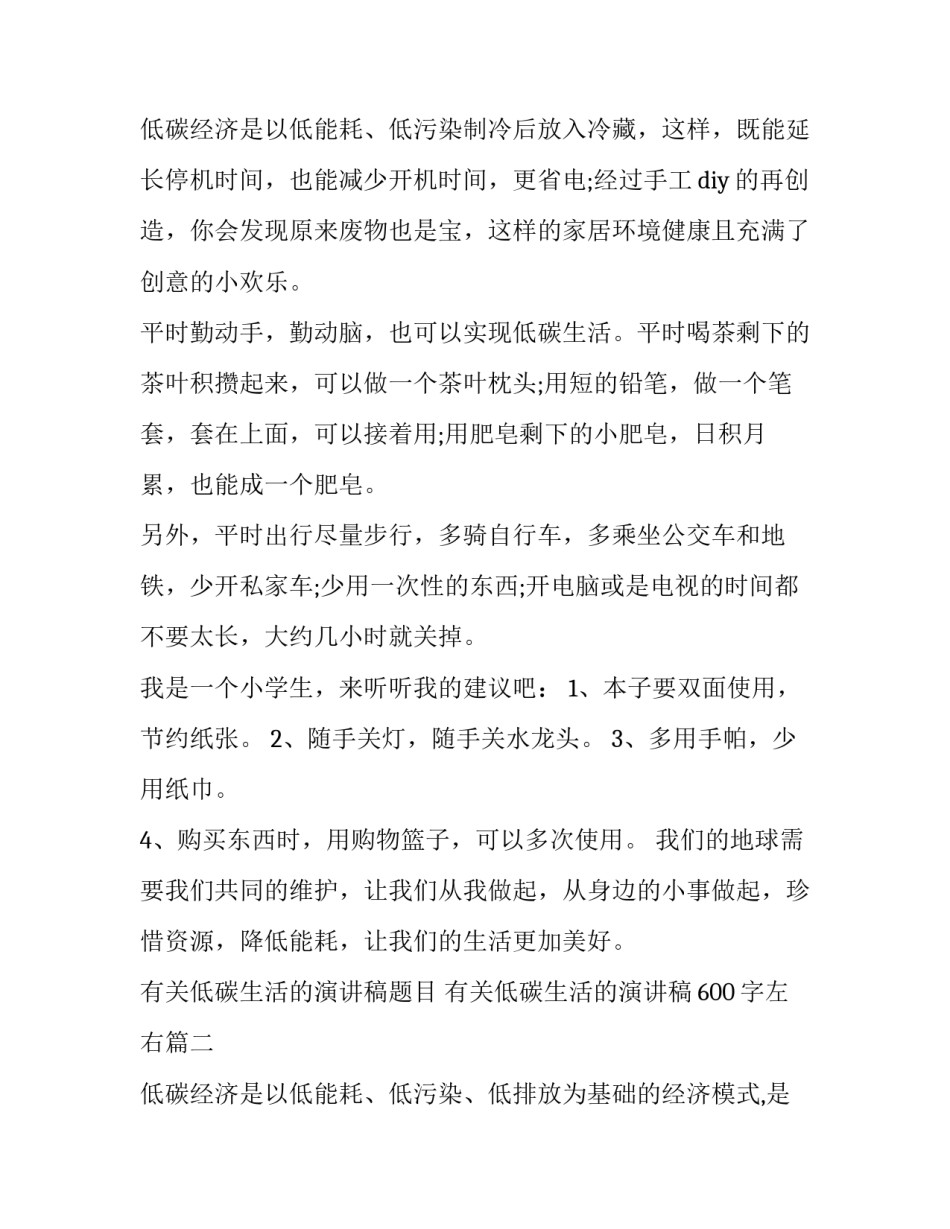 低碳经济是以低能耗、低污染制冷后放入冷藏，这样，既能延长停机时间，也能减少开机时间，更省电;经过手工 diy 的再创造，你会发现原来废物也是宝，这样的家居环境健康且充满了创意的小欢乐。

平时勤动手，勤动脑，也可以实现低碳生活。平时喝茶剩下的茶叶积攒起来，可以做一个茶叶枕头;用短的铅笔，做一个笔套，套在上面，可以接着用;用肥皂剩下的小肥皂，日积月累，也能成一个肥皂。

另外，平时出行尽量步行，多骑自行车，多乘坐公交车和地铁，少开私家车;少用一次性的东西;开电脑或是电视的时间都不要太长，大约几小时就关掉。

我是一个小学生，来听听我的建议吧： 1、本子要双面使用，节约纸张。 2、随手关灯，随手关水龙头。 3、多用手帕，少用纸巾。

4、购买东西时，用购物篮子，可以多次使用。 我们的地球需要我们共同的维护，让我们从我做起，从身边的小事做起，珍惜资源，降低能耗，让我们的生活更加美好。

有关低碳生活的演讲稿题目 有关低碳生活的演讲稿 600 字左右篇二

低碳经济是以低能耗、低污染、低排放为基础的经济模式,是